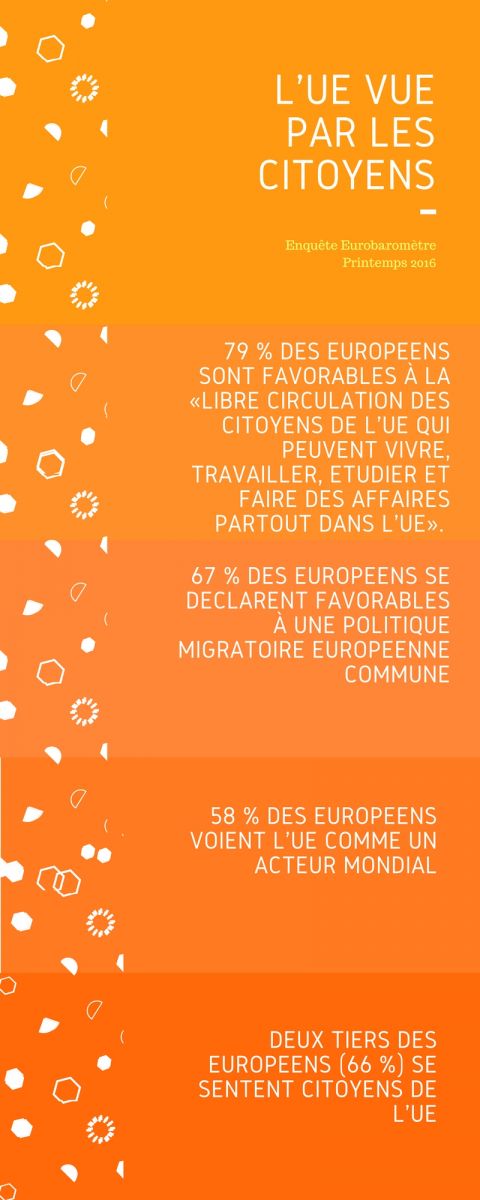 L'UE VUE PAR LES CITOYENS

Enquête Eurobaromètre
Printemps 2016

79 % DES EUROPEENS SONT FAVORABLES À LA «LIBRE CIRCULATION DES CITOYENS DE L'UE QUI PEUVENT VIVRE, TRAVAILLER, ETUDIER ET FAIRE DES AFFAIRES PARTOUT DANS L'UE».

67 % DES EUROPEENS SE DECLARENT FAVORABLES À UNE POLITIQUE MIGRATOIRE EUROPEENNE COMMUNE

58 % DES EUROPEENS VOIENT L'UE COMME UN ACTEUR MONDIAL

DEUX TIERS DES EUROPEENS (66 %) SE SENTENT CITOYENS DE L'UE